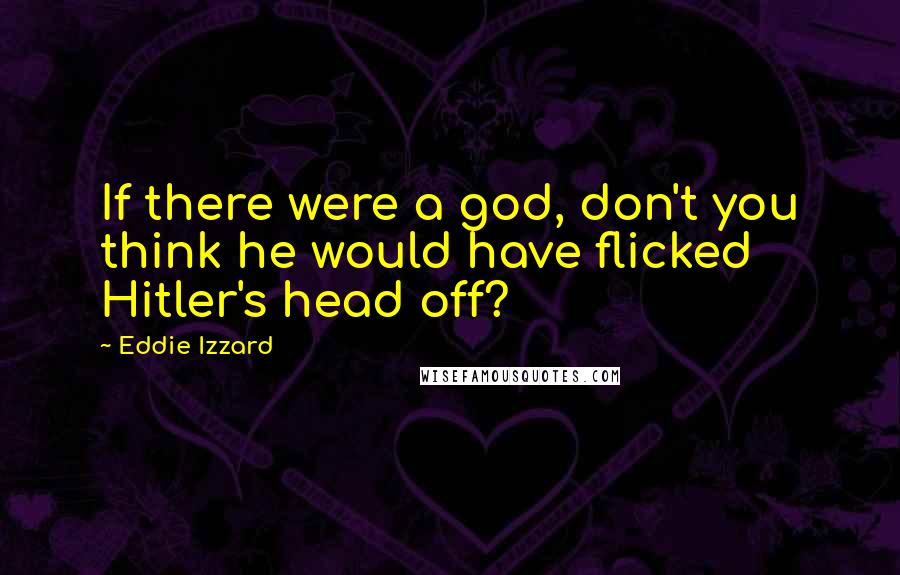 If there were a god, don't you think he would have flicked Hitler's head off?

~ Eddie Izzard

WISEFAMOUSQUOTES.COM